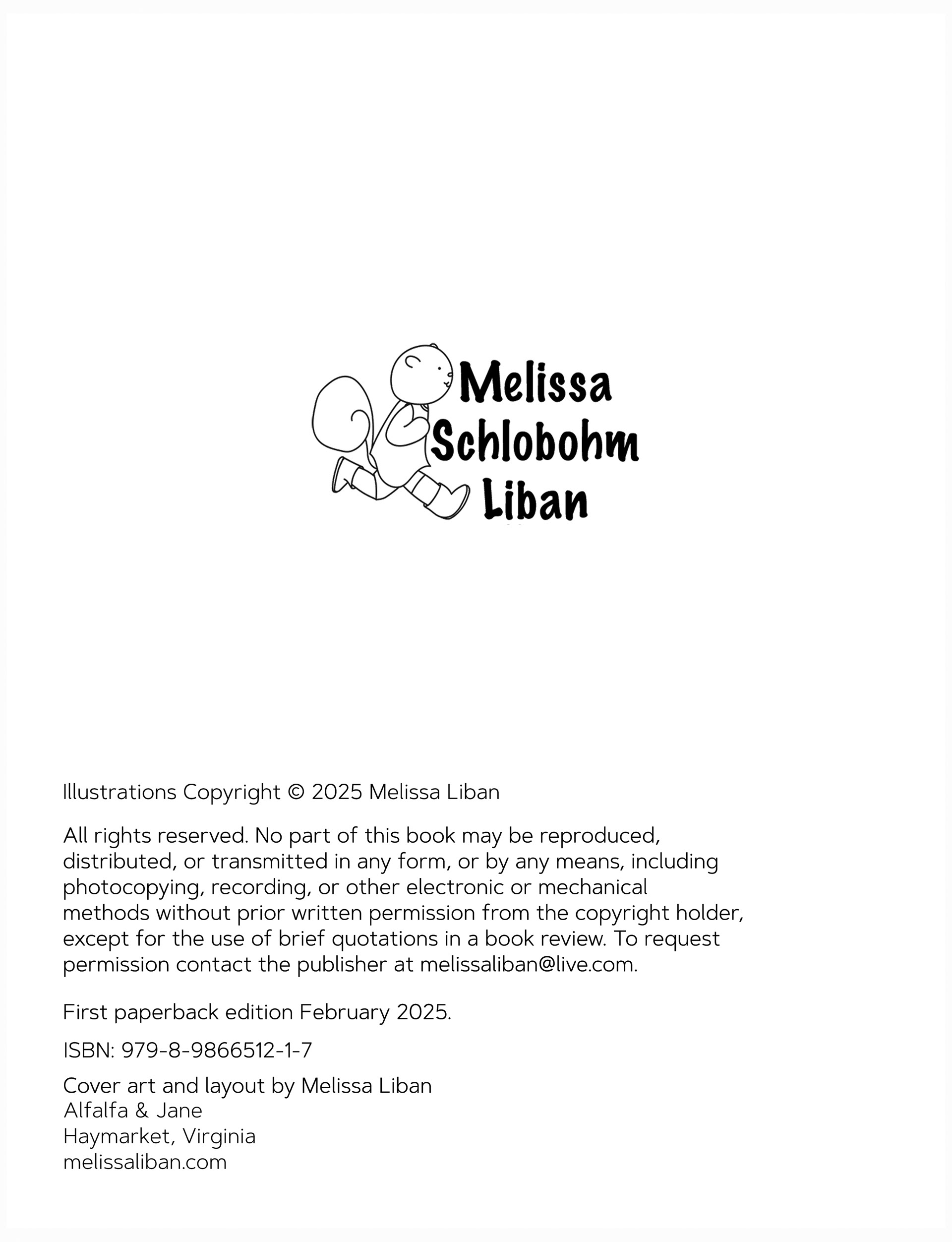 Melissa Schlobohm Liban

Illustrations Copyright © 2025 Melissa Liban

All rights reserved. No part of this book may be reproduced, distributed, or transmitted in any form, or by any means, including photocopying, recording, or other electronic or mechanical methods without prior written permission from the copyright holder, except for the use of brief quotations in a book review. To request permission contact the publisher at melissaliban@live.com.

First paperback edition February 2025.

ISBN: 979-8-9866512-1-7

Cover art and layout by Melissa Liban
Alfalfa & Jane
Haymarket, Virginia
melissaliban.com